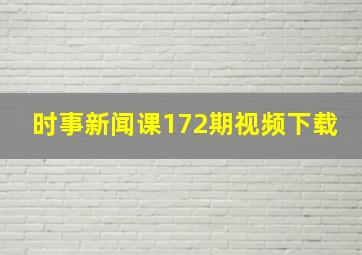 时事新闻课172期视频下载